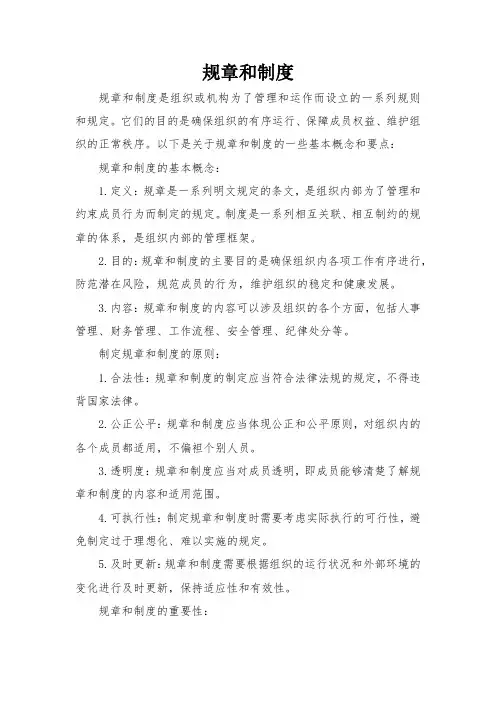 规章和制度

规章和制度是组织或机构为了管理和运作而设立的一系列规则和规定。它们的目的是确保组织的有序运行、保障成员权益、维护组织的正常秩序。以下是关于规章和制度的一些基本概念和要点：

规章和制度的基本概念：

1. 定义：规章是一系列明文规定的条文，是组织内部为了管理和约束成员行为而制定的规定。制度是一系列相互关联、相互制约的规章的体系，是组织内部的管理框架。

2. 目的：规章和制度的主要目的是确保组织内各项工作有序进行，防范潜在风险，规范成员的行为，维护组织的稳定和健康发展。

3. 内容：规章和制度的内容可以涉及组织的各个方面，包括人事管理、财务管理、工作流程、安全管理、纪律处分等。

制定规章和制度的原则：

1. 合法性：规章和制度的制定应当符合法律法规的规定，不得违背国家法律。

2. 公正公平：规章和制度应当体现公正和公平原则，对组织内的各个成员都适用，不偏袒个别人员。

3. 透明度：规章和制度应当对成员透明，即成员能够清楚了解规章和制度的内容和适用范围。

4. 可执行性：制定规章和制度时需要考虑实际执行的可行性，避免制定过于理想化、难以实施的规定。

5. 及时更新：规章和制度需要根据组织的运行状况和外部环境的变化进行及时更新，保持适应性和有效性。

规章和制度的重要性：